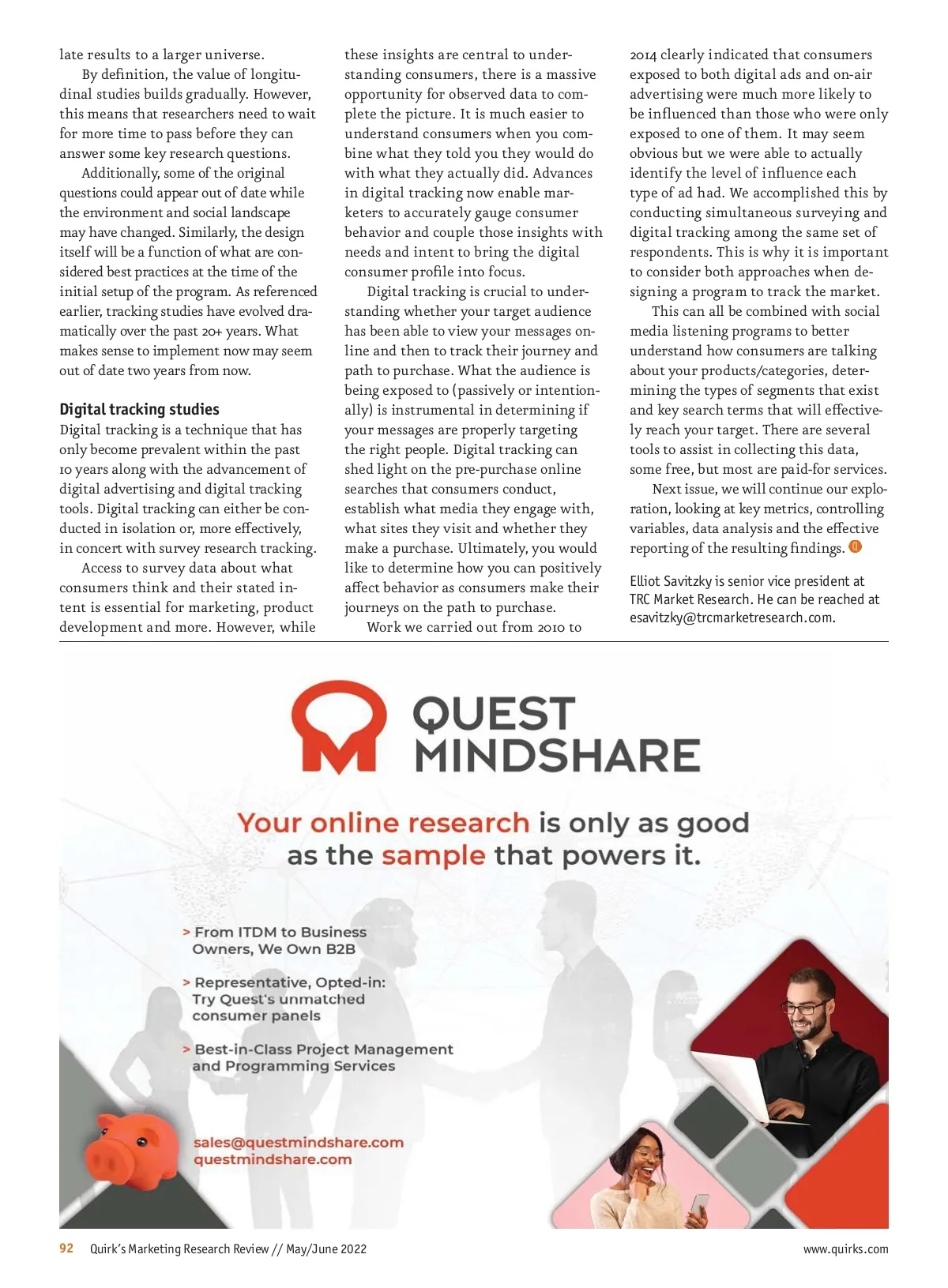 late results to a larger universe.

By definition, the value of longitudinal studies builds gradually. However, this means that researchers need to wait for more time to pass before they can answer some key research questions.

Additionally, some of the original questions could appear out of date while the environment and social landscape may have changed. Similarly, the design itself will be a function of what are considered best practices at the time of the initial setup of the program. As referenced earlier, tracking studies have evolved dramatically over the past 20+ years. What makes sense to implement now may seem out of date two years from now.

Digital tracking studies

Digital tracking is a technique that has only become prevalent within the past 10 years along with the advancement of digital advertising and digital tracking tools. Digital tracking can either be conducted in isolation or, more effectively, in concert with survey research tracking.

Access to survey data about what consumers think and their stated intent is essential for marketing, product development and more. However, while these insights are central to understanding consumers, there is a massive opportunity for observed data to complete the picture. It is much easier to understand consumers when you combine what they told you they would do with what they actually did. Advances in digital tracking now enable marketers to accurately gauge consumer behavior and couple those insights with needs and intent to bring the digital consumer profile into focus.

Digital tracking is crucial to understanding whether your target audience has been able to view your messages online and then to track their journey and path to purchase. What the audience is being exposed to (passively or intentionally) is instrumental in determining if your messages are properly targeting the right people. Digital tracking can shed light on the pre-purchase online searches that consumers conduct, establish what media they engage with, what sites they visit and whether they make a purchase. Ultimately, you would like to determine how you can positively affect behavior as consumers make their journeys on the path to purchase.

Work we carried out from 2010 to 2014 clearly indicated that consumers exposed to both digital ads and on-air advertising were much more likely to be influenced than those who were only exposed to one of them. It may seem obvious but we were able to actually identify the level of influence each type of ad had. We accomplished this by conducting simultaneous surveying and digital tracking among the same set of respondents. This is why it is important to consider both approaches when designing a program to track the market.

This can all be combined with social media listening programs to better understand how consumers are talking about your products/categories, determining the types of segments that exist and key search terms that will effectively reach your target. There are several tools to assist in collecting this data, some free, but most are paid-for services.

Next issue, we will continue our exploration, looking at key metrics, controlling variables, data analysis and the effective reporting of the resulting findings.

Elliot Savitzky is senior vice president at TRC Market Research. He can be reached at esavitzky@trcmarketresearch.com.

QUEST MINDSHARE

Your online research is only as good as the sample that powers it.

> From ITDM to Business Owners, We Own B2B

> Representative, Opted-in: Try Quest's unmatched consumer panels

> Best-in-Class Project Management and Programming Services

sales@questmindshare.com
questmindshare.com

92 Quirk's Marketing Research Review // May/June 2022 www.quirks.com